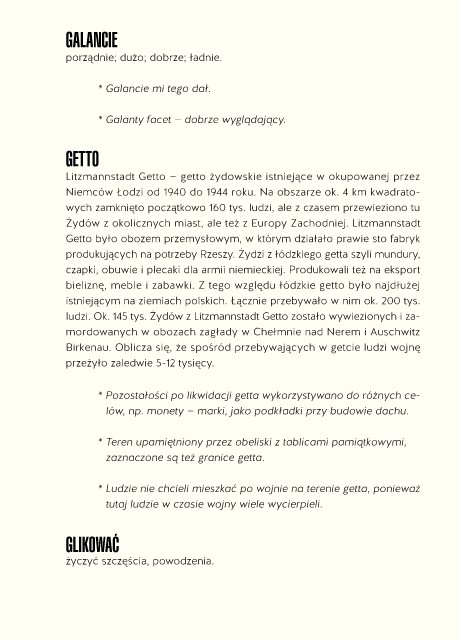 GALANCIE
porządnie; dużo; dobrze; ładnie.

* Galancie mi tego dał.

* Galanty facet – dobrze wyglądający.

GETTO
Litzmannstadt Getto – getto żydowskie istniejące w okupowanej przez Niemców Łodzi od 1940 do 1944 roku. Na obszarze ok. 4 km kwadratowych zamknięto początkowo 160 tys. ludzi, ale z czasem przewieziono tu Żydów z okolicznych miast, ale też z Europy Zachodniej. Litzmannstadt Getto było obozem przemysłowym, w którym działało prawie sto fabryk produkujących na potrzeby Rzeszy. Żydzi z łódzkiego getta szyli mundury, czapki, obuwie i plecaki dla armii niemieckiej. Produkowali też na eksport bieliznę, meble i zabawki. Z tego względu łódzkie getto było najdłużej istniejącym na ziemiach polskich. Łącznie przebywało w nim ok. 200 tys. ludzi. Ok. 145 tys. Żydów z Litzmannstadt Getto zostało wywiezionych i zamordowanych w obozach zagłady w Chełmnie nad Nerem i Auschwitz Birkenau. Oblicza się, że spośród przebywających w getcie ludzi wojnę przeżyło zaledwie 5-12 tysięcy.

* Pozostałości po likwidacji getta wykorzystywano do różnych celów, np. monety – marki, jako podkładki przy budowie dachu.

* Teren upamiętniony przez obeliski z tablicami pamiątkowymi, zaznaczone są też granice getta.

* Ludzie nie chcieli mieszkać po wojnie na terenie getta, ponieważ tutaj ludzie w czasie wojny wiele wycierpieli.

GLIKOWAĆ
życzyć szczęścia, powodzenia.